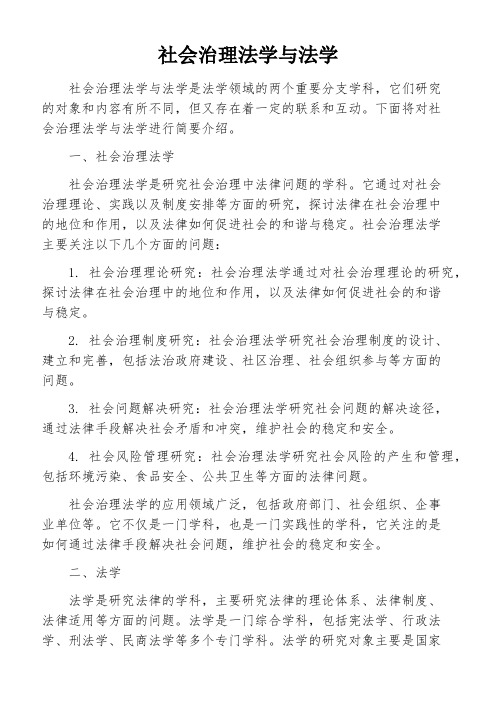 社会治理法学与法学

社会治理法学与法学是法学领域的两个重要分支学科，它们研究的对象和内容有所不同，但又存在着一定的联系和互动。下面将对社会治理法学与法学进行简要介绍。

一、社会治理法学

社会治理法学是研究社会治理中法律问题的学科。它通过对社会治理理论、实践以及制度安排等方面的研究，探讨法律在社会治理中的地位和作用，以及法律如何促进社会的和谐与稳定。社会治理法学主要关注以下几个方面的问题：

1. 社会治理理论研究：社会治理法学通过对社会治理理论的研究，探讨法律在社会治理中的地位和作用，以及法律如何促进社会的和谐与稳定。

2. 社会治理制度研究：社会治理法学研究社会治理制度的设计、建立和完善，包括法治政府建设、社区治理、社会组织参与等方面的问题。

3. 社会问题解决研究：社会治理法学研究社会问题的解决途径，通过法律手段解决社会矛盾和冲突，维护社会的稳定和安全。

4. 社会风险管理研究：社会治理法学研究社会风险的产生和管理，包括环境污染、食品安全、公共卫生等方面的法律问题。

社会治理法学的应用领域广泛，包括政府部门、社会组织、企事业单位等。它不仅是一门学科，也是一门实践性的学科，它关注的是如何通过法律手段解决社会问题，维护社会的稳定和安全。

二、法学

法学是研究法律的学科，主要研究法律的理论体系、法律制度、法律适用等方面的问题。法学是一门综合学科，包括宪法学、行政法学、刑法学、民商法学等多个专门学科。法学的研究对象主要是国家